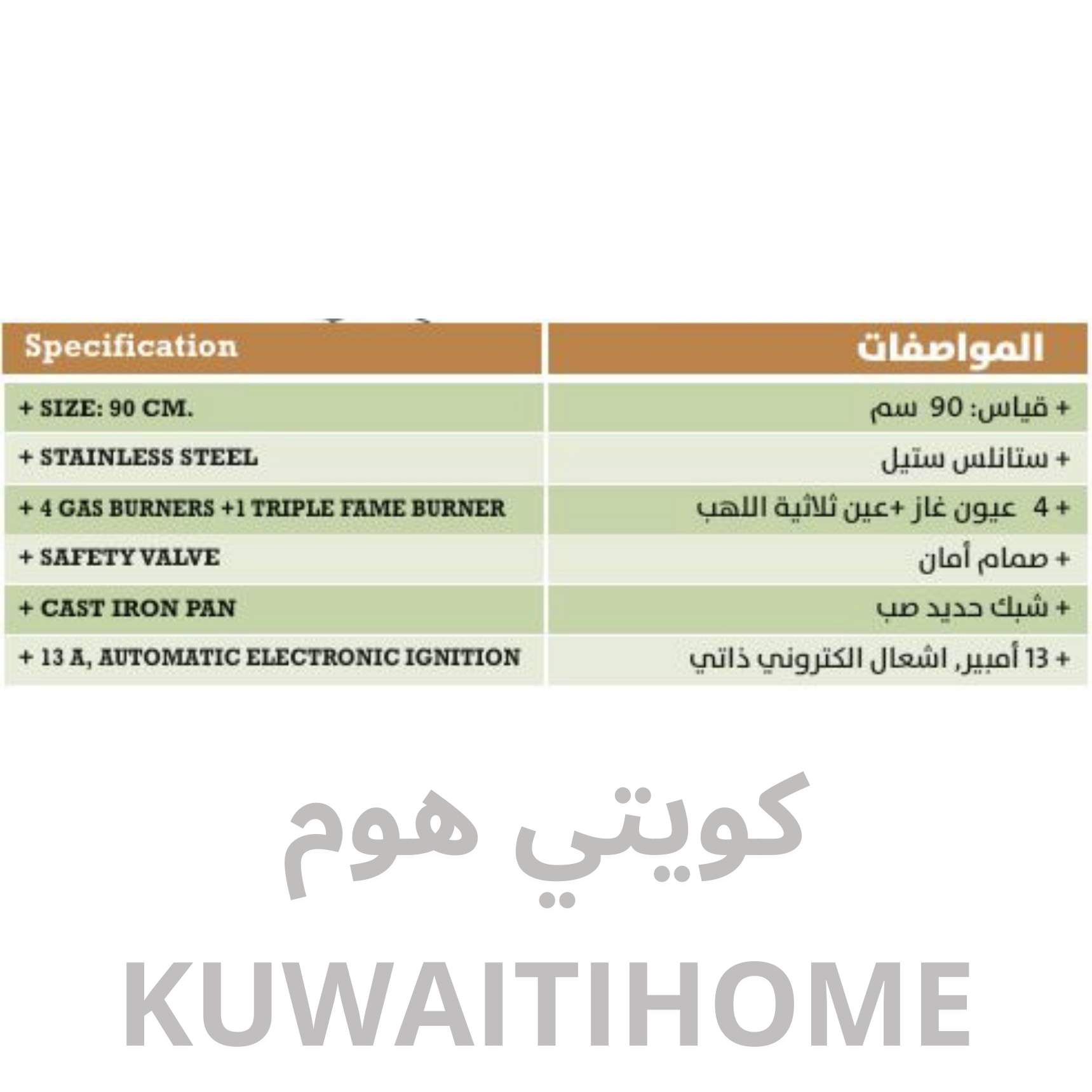 | Specification | المواصفات |
|---|---|
| + SIZE: 90 CM. | + قياس: 90 سم |
| + STAINLESS STEEL | + ستانلس ستيل |
| + 4 GAS BURNERS +1 TRIPLE FAME BURNER | + 4 عيون غاز +عين ثلاثية اللهب |
| + SAFETY VALVE | + صمام أمان |
| + CAST IRON PAN | + شبك حديد صب |
| + 13 A, AUTOMATIC ELECTRONIC IGNITION | + 13 أمبير, اشعال الكتروني ذاتي |

كويتي هوم

KUWAITIHOME